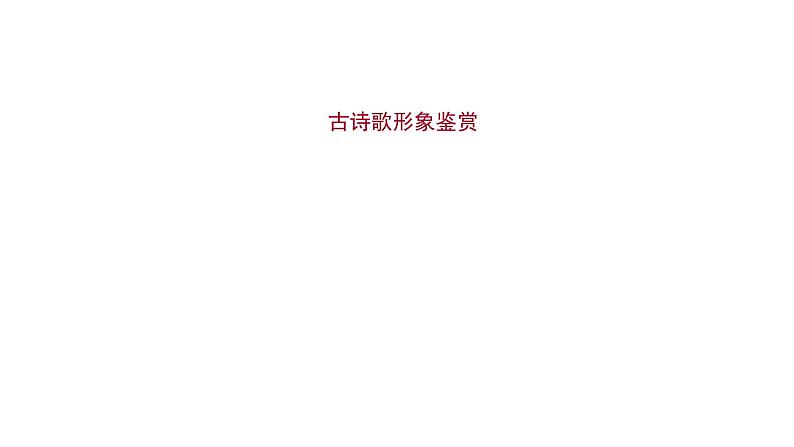 古诗歌形象鉴赏